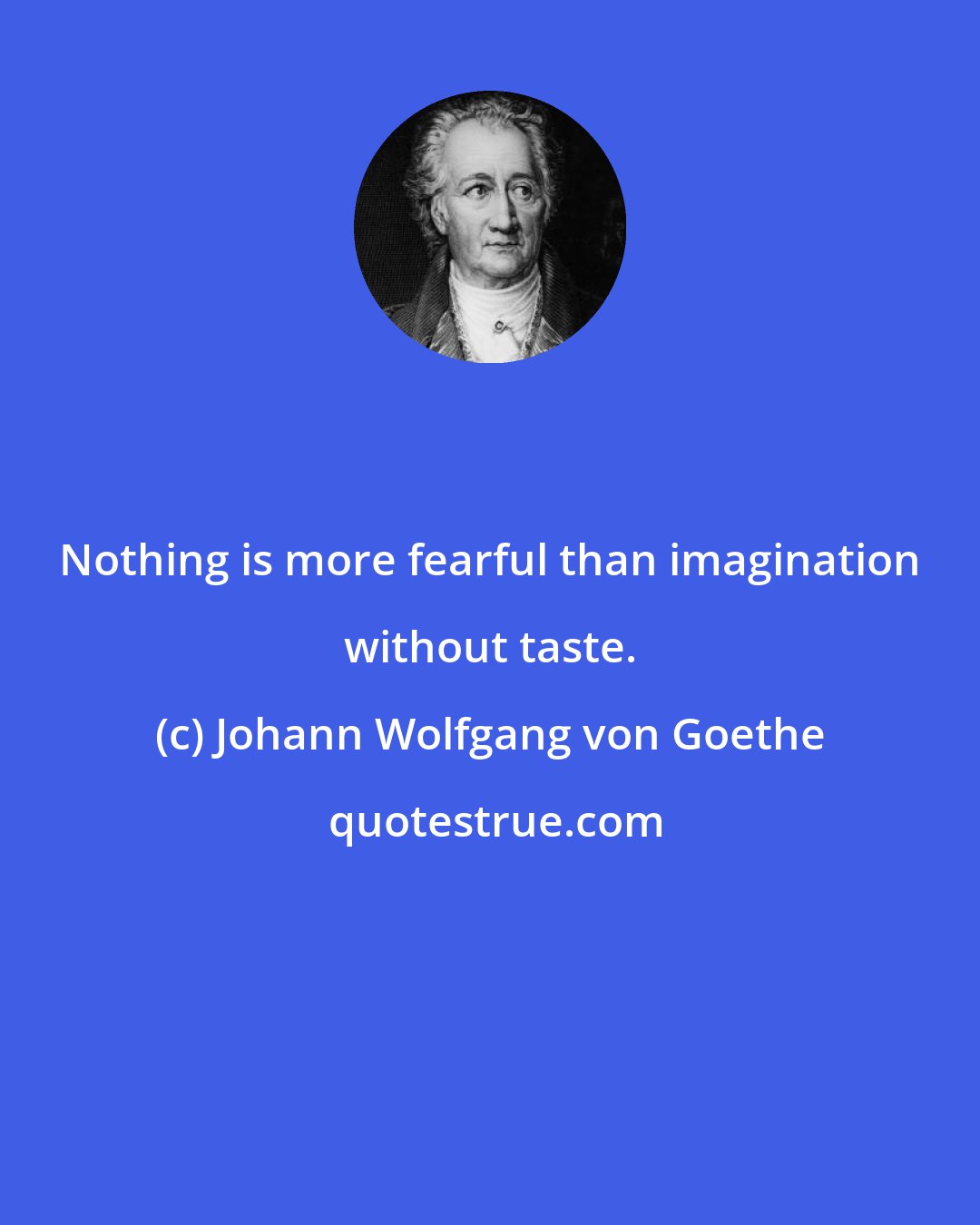 Nothing is more fearful than imagination without taste.

(c) Johann Wolfgang von Goethe

quotestrue.com